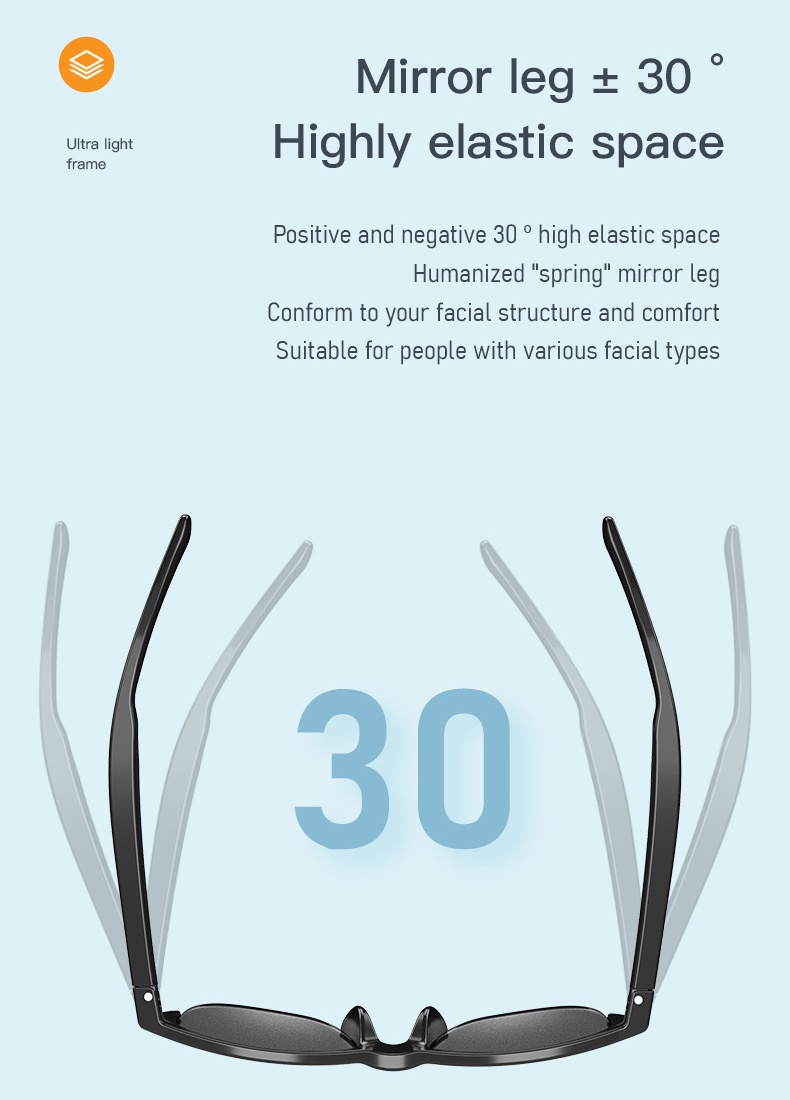 Ultra light frame

Mirror leg ± 30 °
Highly elastic space

Positive and negative 30 ° high elastic space
Humanized "spring" mirror leg
Conform to your facial structure and comfort
Suitable for people with various facial types

30